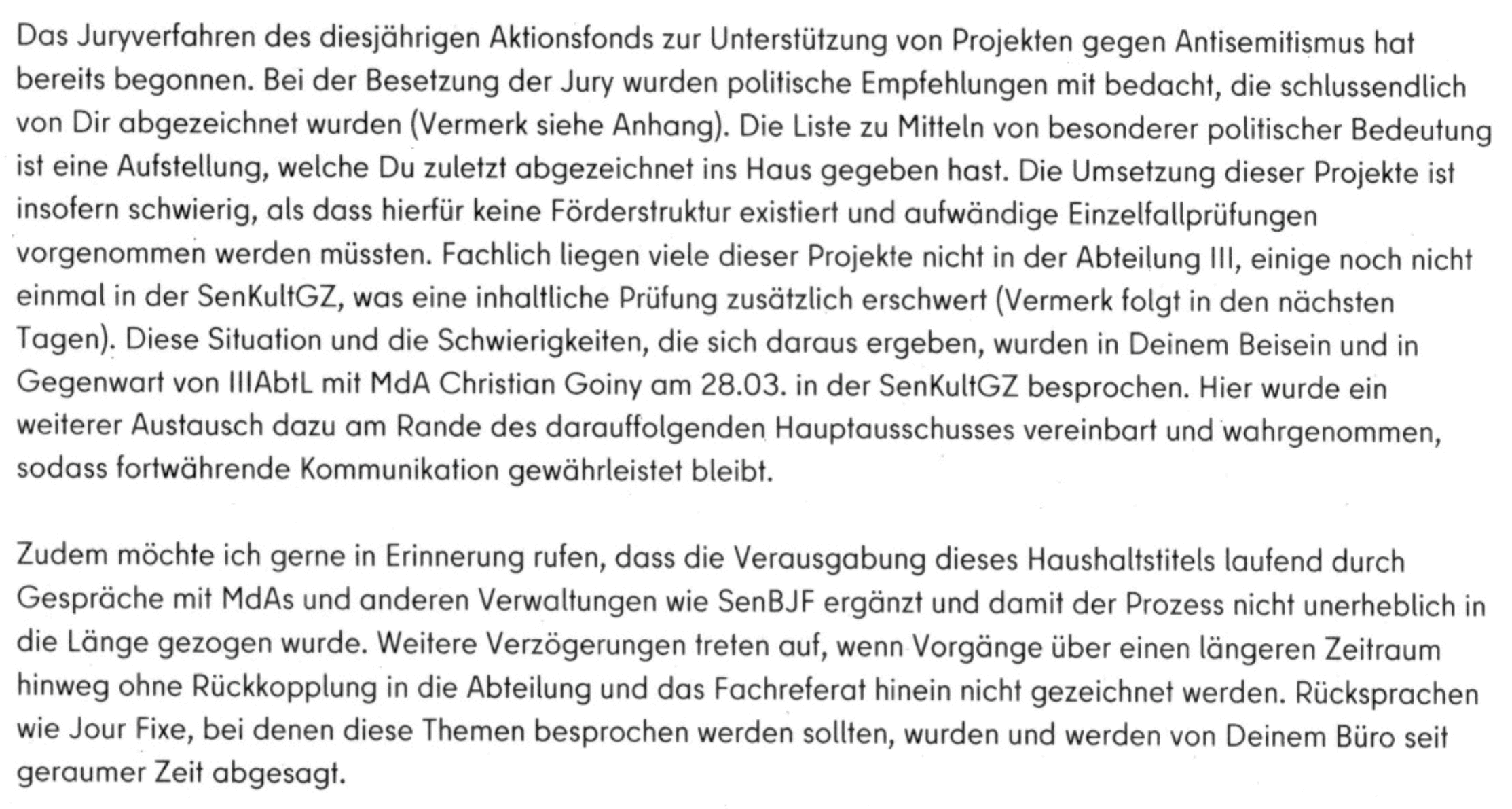 Das Juryverfahren des diesjährigen Aktionsfonds zur Unterstützung von Projekten gegen Antisemitismus hat bereits begonnen. Bei der Besetzung der Jury wurden politische Empfehlungen mit bedacht, die schlussendlich von Dir abgezeichnet wurden (Vermerk siehe Anhang). Die Liste zu Mitteln von besonderer politischer Bedeutung ist eine Aufstellung, welche Du zuletzt abgezeichnet ins Haus gegeben hast. Die Umsetzung dieser Projekte ist insofern schwierig, als dass hierfür keine Förderstruktur existiert und aufwändige Einzelfallprüfungen vorgenommen werden müssten. Fachlich liegen viele dieser Projekte nicht in der Abteilung III, einige noch nicht einmal in der SenKultGZ, was eine inhaltliche Prüfung zusätzlich erschwert (Vermerk folgt in den nächsten Tagen). Diese Situation und die Schwierigkeiten, die sich daraus ergeben, wurden in Deinem Beisein und in Gegenwart von IIIAbtL mit MdA Christian Goiny am 28.03. in der SenKultGZ besprochen. Hier wurde ein weiterer Austausch dazu am Rande des darauffolgenden Hauptausschusses vereinbart und wahrgenommen, sodass fortwährende Kommunikation gewährleistet bleibt.

Zudem möchte ich gerne in Erinnerung rufen, dass die Verausgabung dieses Haushaltstitels laufend durch Gespräche mit MdAs und anderen Verwaltungen wie SenBJF ergänzt und damit der Prozess nicht unerheblich in die Länge gezogen wurde. Weitere Verzögerungen treten auf, wenn Vorgänge über einen längeren Zeitraum hinweg ohne Rückkopplung in die Abteilung und das Fachreferat hinein nicht gezeichnet werden. Rücksprachen wie Jour Fixe, bei denen diese Themen besprochen werden sollten, wurden und werden von Deinem Büro seit geraumer Zeit abgesagt.